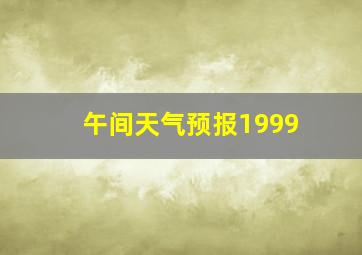 午间天气预报1999